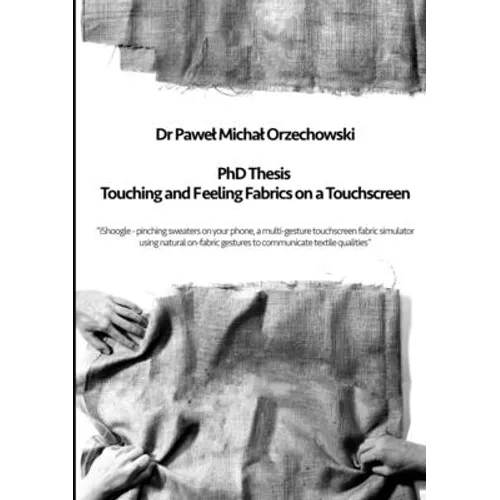 Dr Paweł Michał Orzechowski

PhD Thesis
Touching and Feeling Fabrics on a Touchscreen

"iShoogle - pinching sweaters on your phone, a multi-gesture touchscreen fabric simulator using natural on-fabric gestures to communicate textile qualities"